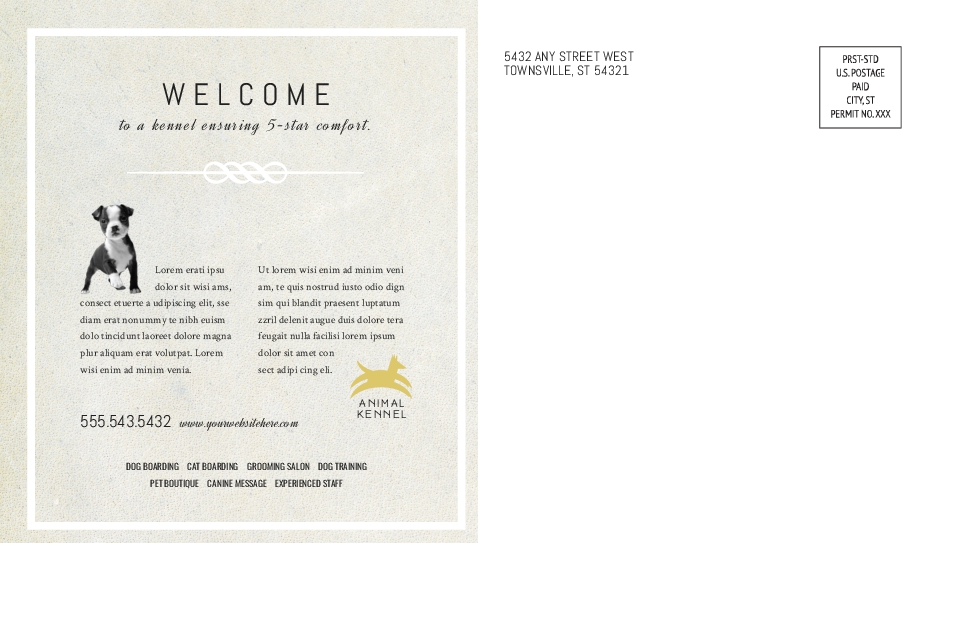 WELCOME

to a kennel ensuring 5-star comfort.

Lorem erati ipsu dolor sit wisi ams, consect etuerte a udipiscing elit, sse diam erat nonummy te nibh euism dolo tincidunt laoreet dolore magna plur aliquam erat volutpat. Lorem wisi enim ad minim venia.

Ut lorem wisi enim ad minim veni am, te quis nostrud iusto odio dign sim qui blandit praesent luptatum zzril delenit augue duis dolore tera feugait nulla facilisi lorem ipsum dolor sit amet con sect adipi cing eli.

ANIMAL KENNEL

555.543.5432 www.yourwebsitehere.com

DOG BOARDING CAT BOARDING GROOMING SALON DOG TRAINING PET BOUTIQUE CANINE MESSAGE EXPERIENCED STAFF

5432 ANY STREET WEST
TOWNSVILLE, ST 54321

PRST-STD
U.S. POSTAGE
PAID
CITY, ST
PERMIT NO. XXX